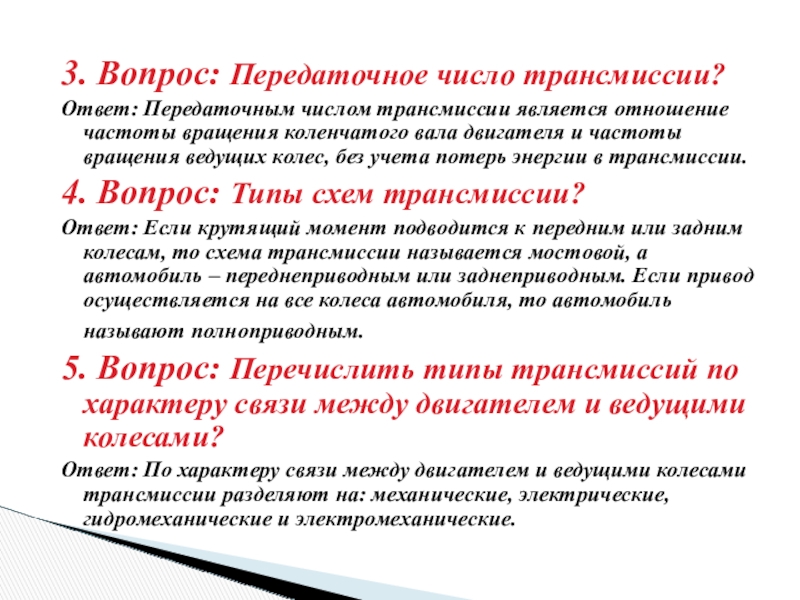 3. Вопрос: Передаточное число трансмиссии?

Ответ: Передаточным числом трансмиссии является отношение частоты вращения коленчатого вала двигателя и частоты вращения ведущих колес, без учета потерь энергии в трансмиссии.

4. Вопрос: Типы схем трансмиссии?

Ответ: Если крутящий момент подводится к передним или задним колесам, то схема трансмиссии называется мостовой, а автомобиль – переднеприводным или заднеприводным. Если привод осуществляется на все колеса автомобиля, то автомобиль называют полноприводным.

5. Вопрос: Перечислить типы трансмиссий по характеру связи между двигателем и ведущими колесами?

Ответ: По характеру связи между двигателем и ведущими колесами трансмиссии разделяют на: механические, электрические, гидромеханические и электромеханические.